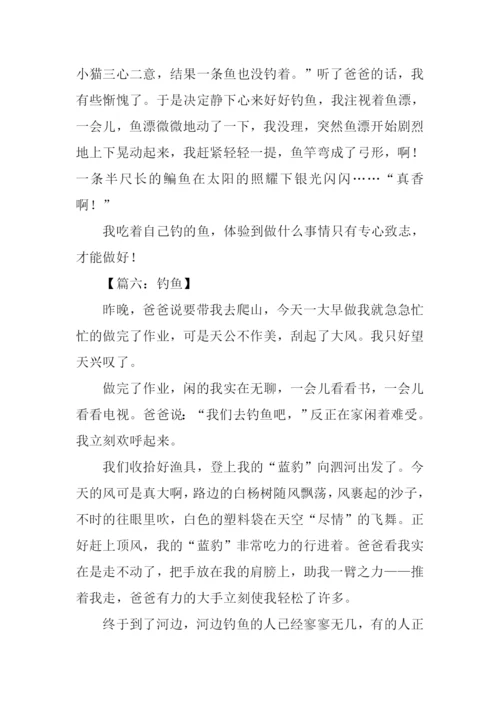 小猫三心二意，结果一条鱼也没钓着。”听了爸爸的话，我有些惭愧了。于是决定静下心来好好钓鱼，我注视着鱼漂，一会儿，鱼漂微微地动了一下，我没理，突然鱼漂开始剧烈地上下晃动起来，我赶紧轻轻一提，鱼竿弯成了弓形，啊！一条半尺长的鳊鱼在太阳的照耀下银光闪闪……“真香啊！”

我吃着自己钓的鱼，体验到做什么事情只有专心致志，才能做好！

【篇六：钓鱼】

昨晚，爸爸说要带我去爬山，今天一大早做我就急急忙忙的做完了作业，可是天公不作美，刮起了大风。我只好望天兴叹了。

做完了作业，闲的我实在无聊，一会儿看看书，一会儿看看电视。爸爸说：“我们去钓鱼吧，”反正在家闲着难受。我立刻欢呼起来。

我们收拾好渔具，登上我的“蓝豹”向泗河出发了。今天的风可是真大啊，路边的白杨树随风飘荡，风裹起的沙子，不时的往眼里吹，白色的塑料袋在天空“尽情”的飞舞。正好赶上顶风，我的“蓝豹”非常吃力的行进着。爸爸看我实在是走不动了，把手放在我的肩膀上，助我一臂之力——推着我走，爸爸有力的大手立刻使我轻松了许多。

终于到了河边，河边钓鱼的人已经寥寥无几，有的人正